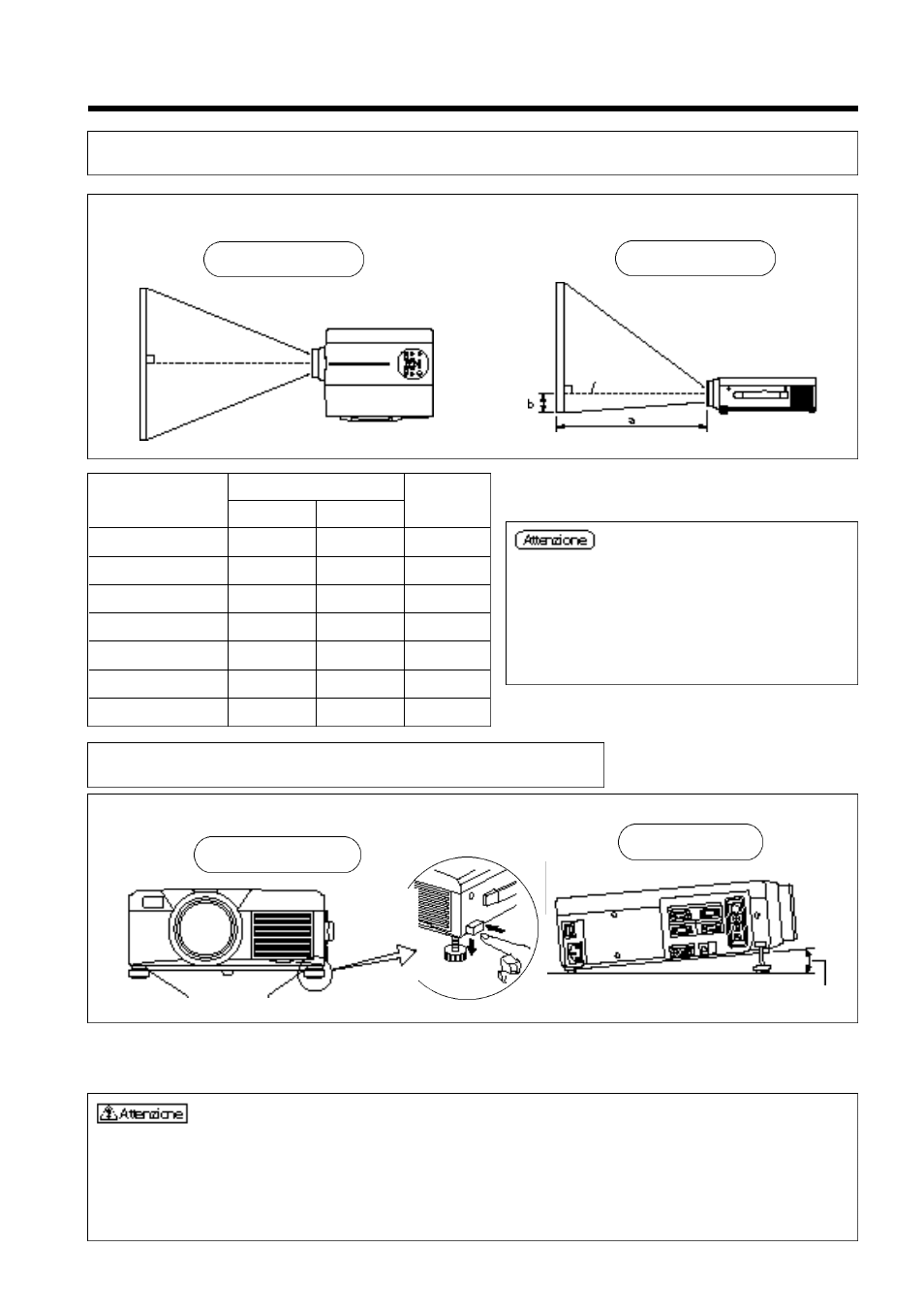 b

a

Attenzione

Attenzione